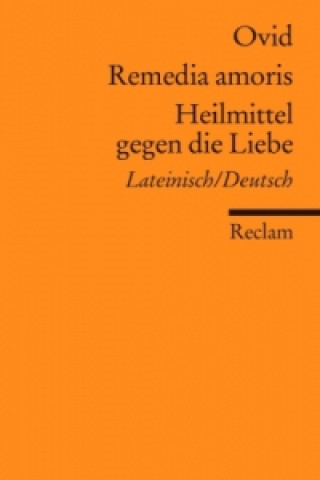 Ovid

Remedia amoris

Heilmittel gegen die Liebe

Lateinisch/Deutsch

Reclam